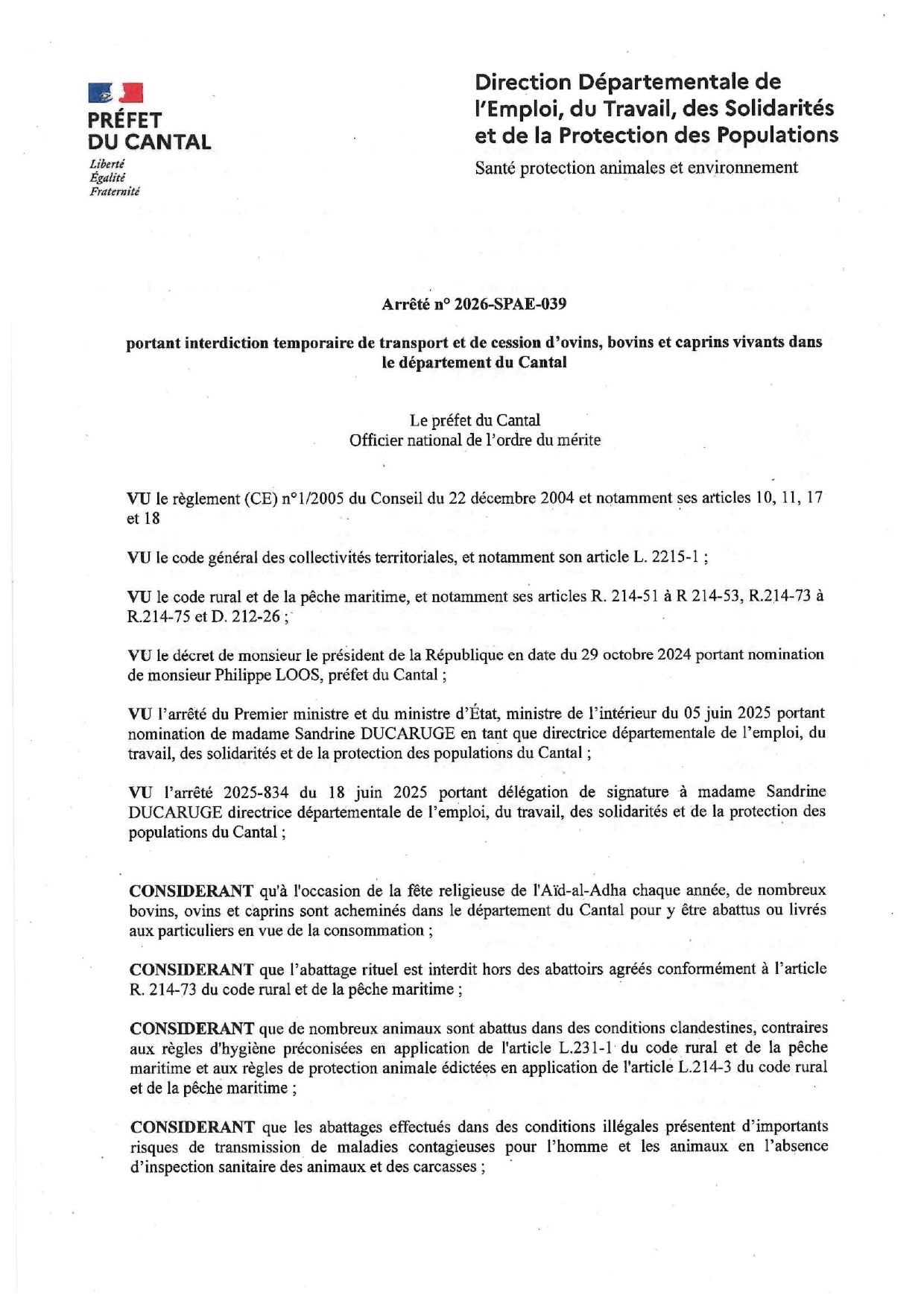 PRÉFET
DU CANTAL
Liberté
Égalité
Fraternité

Direction Départementale de l'Emploi, du Travail, des Solidarités et de la Protection des Populations
Santé protection animales et environnement

Arrêté n° 2026-SPAE-039

portant interdiction temporaire de transport et de cession d'ovins, bovins et caprins vivants dans le département du Cantal

Le préfet du Cantal
Officier national de l'ordre du mérite

VU le règlement (CE) n°1/2005 du Conseil du 22 décembre 2004 et notamment ses articles 10, 11, 17 et 18

VU le code général des collectivités territoriales, et notamment son article L. 2215-1 ;

VU le code rural et de la pêche maritime, et notamment ses articles R. 214-51 à R 214-53, R.214-73 à R.214-75 et D. 212-26 ;

VU le décret de monsieur le président de la République en date du 29 octobre 2024 portant nomination de monsieur Philippe LOOS, préfet du Cantal ;

VU l'arrêté du Premier ministre et du ministre d'État, ministre de l'intérieur du 05 juin 2025 portant nomination de madame Sandrine DUCARUGE en tant que directrice départementale de l'emploi, du travail, des solidarités et de la protection des populations du Cantal ;

VU l'arrêté 2025-834 du 18 juin 2025 portant délégation de signature à madame Sandrine DUCARUGE directrice départementale de l'emploi, du travail, des solidarités et de la protection des populations du Cantal ;

CONSIDERANT qu'à l'occasion de la fête religieuse de l'Aïd-al-Adha chaque année, de nombreux bovins, ovins et caprins sont acheminés dans le département du Cantal pour y être abattus ou livrés aux particuliers en vue de la consommation ;

CONSIDERANT que l'abattage rituel est interdit hors des abattoirs agréés conformément à l'article R. 214-73 du code rural et de la pêche maritime ;

CONSIDERANT que de nombreux animaux sont abattus dans des conditions clandestines, contraires aux règles d'hygiène préconisées en application de l'article L.231-1 du code rural et de la pêche maritime et aux règles de protection animale édictées en application de l'article L.214-3 du code rural et de la pêche maritime ;

CONSIDERANT que les abattages effectués dans des conditions illégales présentent d'importants risques de transmission de maladies contagieuses pour l'homme et les animaux en l'absence d'inspection sanitaire des animaux et des carcasses ;